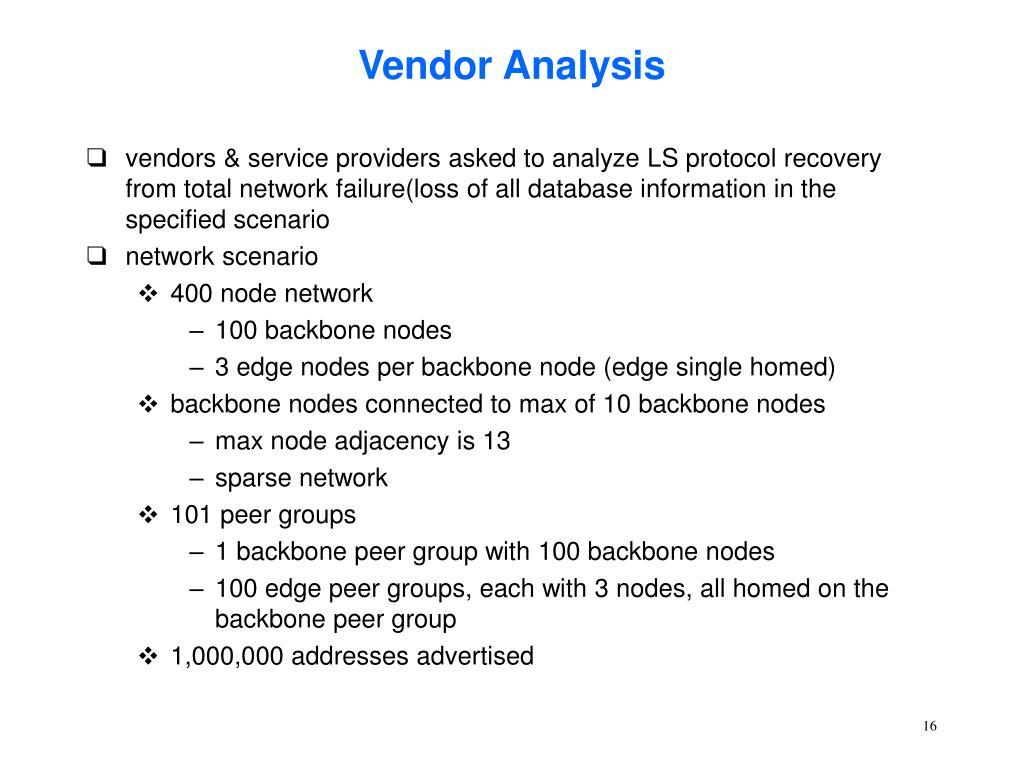 Vendor Analysis

❑ vendors & service providers asked to analyze LS protocol recovery from total network failure(loss of all database information in the specified scenario

❑ network scenario

❖ 400 node network

– 100 backbone nodes

– 3 edge nodes per backbone node (edge single homed)

❖ backbone nodes connected to max of 10 backbone nodes

– max node adjacency is 13

– sparse network

❖ 101 peer groups

– 1 backbone peer group with 100 backbone nodes

– 100 edge peer groups, each with 3 nodes, all homed on the backbone peer group

❖ 1,000,000 addresses advertised

16